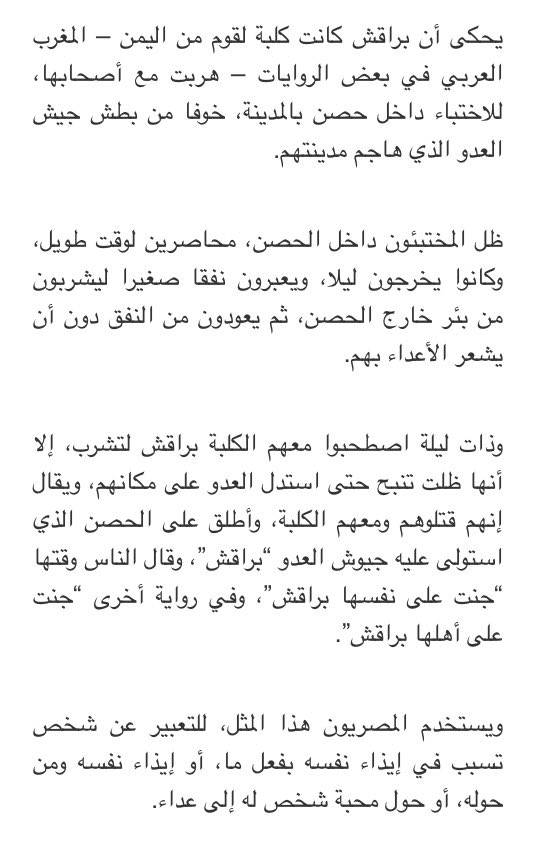 يحكى أن براقش كانت كلبة لقوم من اليمن – المغرب العربي في بعض الروايات – هربت مع أصحابها، للاختباء داخل حصن بالمدينة، خوفا من بطش جيش العدو الذي هاجم مدينتهم.

ظل المختبئون داخل الحصن، محاصرين لوقت طويل، وكانوا يخرجون ليلا، ويعبرون نفقا صغيرا ليشربون من بئر خارج الحصن، ثم يعودون من النفق دون أن يشعر الأعداء بهم.

وذات ليلة اصطحبوا معهم الكلبة براقش لتشرب، إلا أنها ظلت تنبح حتى استدل العدو على مكانهم، ويقال إنهم قتلوهم ومعهم الكلبة، وأطلق على الحصن الذي استولى عليه جيوش العدو "براقش"، وقال الناس وقتها "جنت على نفسها براقش"، وفي رواية أخرى "جنت على أهلها براقش".

ويستخدم المصريون هذا المثل، للتعبير عن شخص تسبب في إيذاء نفسه بفعل ما، أو إيذاء نفسه ومن حوله، أو حول محبة شخص له إلى عداء.